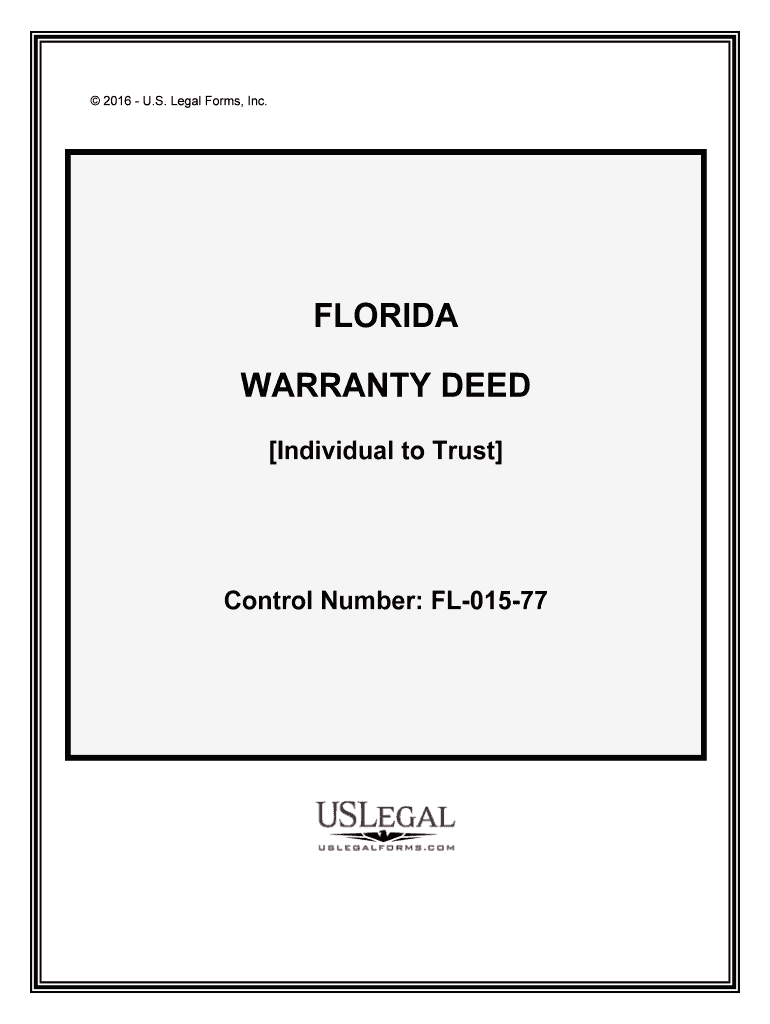 © 2016 - U.S. Legal Forms, Inc.

FLORIDA

WARRANTY DEED

[Individual to Trust]

Control Number: FL-015-77

USLEGAL
USLEGALFORMS.COM